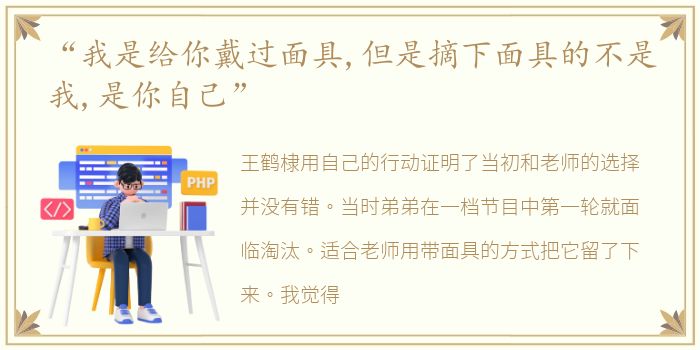 “我是给你戴过面具，但是摘下面具的不是我，是你自己”

PHP

</>

王鹤棣用自己的行动证明了当初和老师的选择并没有错。当时弟弟在一档节目中第一轮就面临淘汰。适合老师用带面具的方式把它留了下来。我觉得